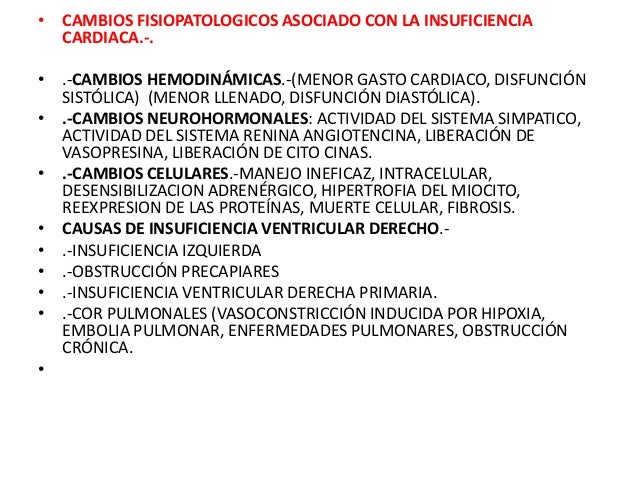 • CAMBIOS FISIOPATOLOGICOS ASOCIADO CON LA INSUFICIENCIA CARDIACA.-.

• .-CAMBIOS HEMODINÁMICAS.-(MENOR GASTO CARDIACO, DISFUNCIÓN SISTÓLICA) (MENOR LLENADO, DISFUNCIÓN DIASTÓLICA).
• .-CAMBIOS NEUROHORMONALES: ACTIVIDAD DEL SISTEMA SIMPATICO, ACTIVIDAD DEL SISTEMA RENINA ANGIOTENCINA, LIBERACIÓN DE VASOPRESINA, LIBERACIÓN DE CITO CINAS.
• .-CAMBIOS CELULARES.-MANEJO INEFICAZ, INTRACELULAR, DESENSIBILIZACION ADRENÉRGICO, HIPERTROFIA DEL MIOCITO, REEXPRESION DE LAS PROTEÍNAS, MUERTE CELULAR, FIBROSIS.
• CAUSAS DE INSUFICIENCIA VENTRICULAR DERECHO.-
• .-INSUFICIENCIA IZQUIERDA
• .-OBSTRUCCIÓN PRECAPIARES
• .-INSUFICIENCIA VENTRICULAR DERECHA PRIMARIA.
• .-COR PULMONALES (VASOCONSTRICCIÓN INDUCIDA POR HIPOXIA, EMBOLIA PULMONAR, ENFERMEDADES PULMONARES, OBSTRUCCIÓN CRÓNICA.
•